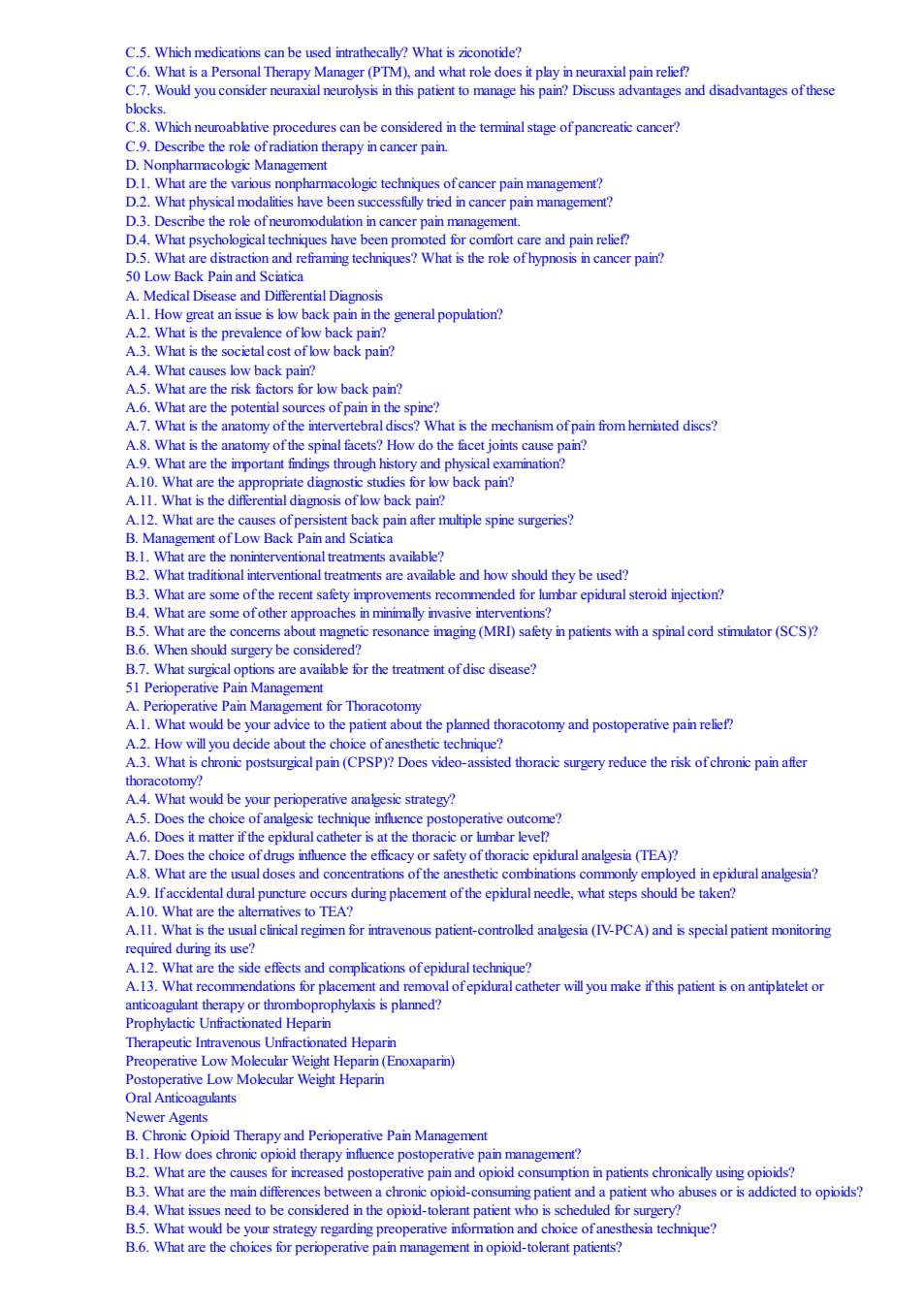 C.5. Which medications can be used intrathecally? What is ziconotide?
C.6. What is a Personal Therapy Manager (PTM), and what role does it play in neuraxial pain relief?
C.7. Would you consider neuraxial neurolysis in this patient to manage his pain? Discuss advantages and disadvantages of these blocks.
C.8. Which neuroablative procedures can be considered in the terminal stage of pancreatic cancer?
C.9. Describe the role of radiation therapy in cancer pain.
D. Nonpharmacologic Management
D.1. What are the various nonpharmacologic techniques of cancer pain management?
D.2. What physical modalities have been successfully tried in cancer pain management?
D.3. Describe the role of neuromodulation in cancer pain management.
D.4. What psychological techniques have been promoted for comfort care and pain relief?
D.5. What are distraction and reframing techniques? What is the role of hypnosis in cancer pain?
50 Low Back Pain and Sciatica
A. Medical Disease and Differential Diagnosis
A.1. How great an issue is low back pain in the general population?
A.2. What is the prevalence of low back pain?
A.3. What is the societal cost of low back pain?
A.4. What causes low back pain?
A.5. What are the risk factors for low back pain?
A.6. What are the potential sources of pain in the spine?
A.7. What is the anatomy of the intervertebral discs? What is the mechanism of pain from herniated discs?
A.8. What is the anatomy of the spinal facets? How do the facet joints cause pain?
A.9. What are the important findings through history and physical examination?
A.10. What are the appropriate diagnostic studies for low back pain?
A.11. What is the differential diagnosis of low back pain?
A.12. What are the causes of persistent back pain after multiple spine surgeries?
B. Management of Low Back Pain and Sciatica
B.1. What are the noninterventional treatments available?
B.2. What traditional interventional treatments are available and how should they be used?
B.3. What are some of the recent safety improvements recommended for lumbar epidural steroid injection?
B.4. What are some of other approaches in minimally invasive interventions?
B.5. What are the concerns about magnetic resonance imaging (MRI) safety in patients with a spinal cord stimulator (SCS)?
B.6. When should surgery be considered?
B.7. What surgical options are available for the treatment of disc disease?
51 Perioperative Pain Management
A. Perioperative Pain Management for Thoracotomy
A.1. What would be your advice to the patient about the planned thoracotomy and postoperative pain relief?
A.2. How will you decide about the choice of anesthetic technique?
A.3. What is chronic postsurgical pain (CPSP)? Does video-assisted thoracic surgery reduce the risk of chronic pain after thoracotomy?
A.4. What would be your perioperative analgesic strategy?
A.5. Does the choice of analgesic technique influence postoperative outcome?
A.6. Does it matter if the epidural catheter is at the thoracic or lumbar level?
A.7. Does the choice of drugs influence the efficacy or safety of thoracic epidural analgesia (TEA)?
A.8. What are the usual doses and concentrations of the anesthetic combinations commonly employed in epidural analgesia?
A.9. If accidental dural puncture occurs during placement of the epidural needle, what steps should be taken?
A.10. What are the alternatives to TEA?
A.11. What is the usual clinical regimen for intravenous patient-controlled analgesia (IV-PCA) and is special patient monitoring required during its use?
A.12. What are the side effects and complications of epidural technique?
A.13. What recommendations for placement and removal of epidural catheter will you make if this patient is on antiplatelet or anticoagulant therapy or thromboprophylaxis is planned?
Prophylactic Unfractionated Heparin
Therapeutic Intravenous Unfractionated Heparin
Preoperative Low Molecular Weight Heparin (Enoxaparin)
Postoperative Low Molecular Weight Heparin
Oral Anticoagulants
Newer Agents
B. Chronic Opioid Therapy and Perioperative Pain Management
B.1. How does chronic opioid therapy influence postoperative pain management?
B.2. What are the causes for increased postoperative pain and opioid consumption in patients chronically using opioids?
B.3. What are the main differences between a chronic opioid-consuming patient and a patient who abuses or is addicted to opioids?
B.4. What issues need to be considered in the opioid-tolerant patient who is scheduled for surgery?
B.5. What would be your strategy regarding preoperative information and choice of anesthesia technique?
B.6. What are the choices for perioperative pain management in opioid-tolerant patients?